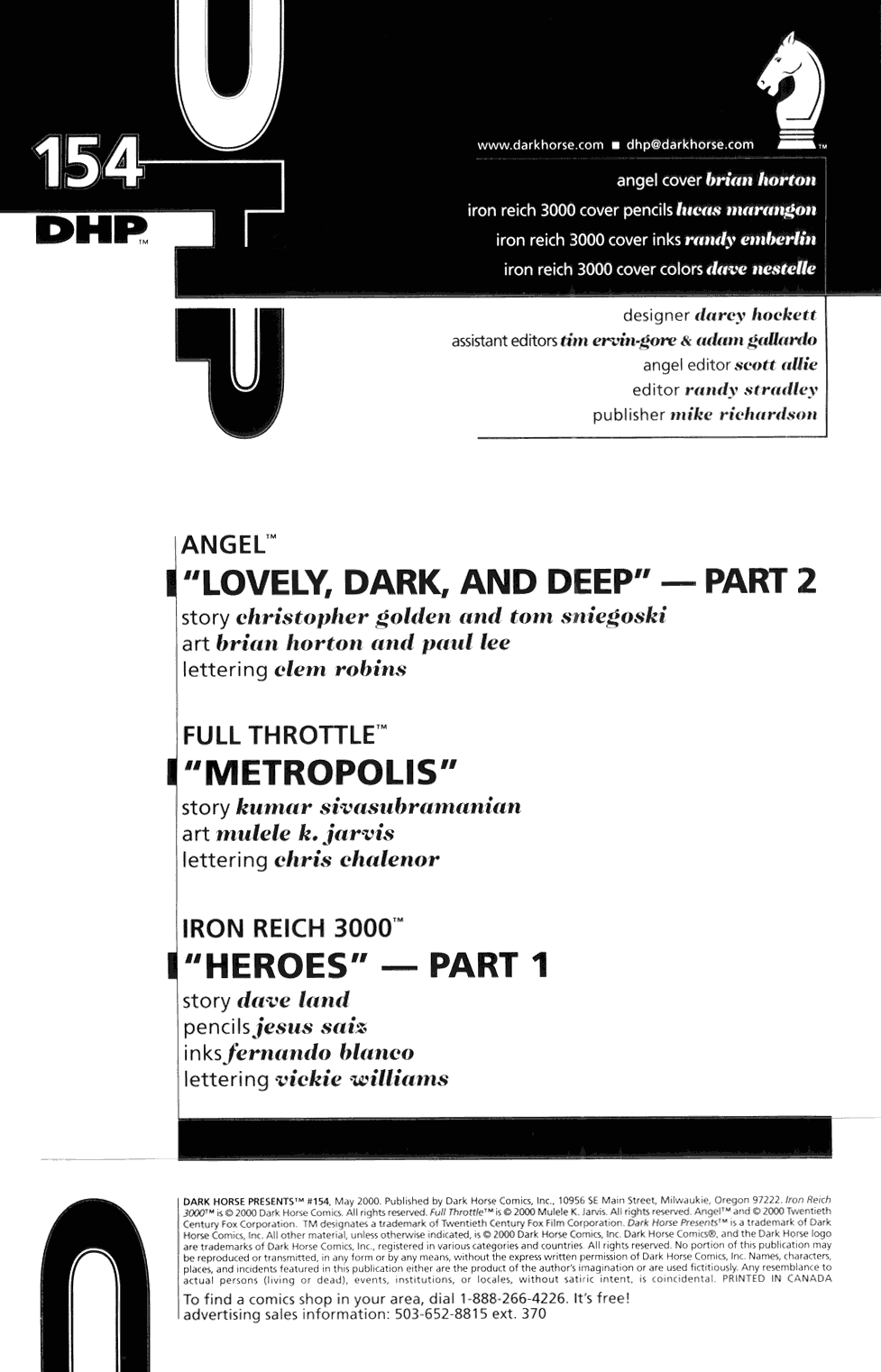 154
DHP™

www.darkhorse.com ■ dhp@darkhorse.com

angel cover brian horton
iron reich 3000 cover pencils lucas marangon
iron reich 3000 cover inks randy emberlin
iron reich 3000 cover colors dave nestelle

designer darcy hockett
assistant editors tim ervin-gore & adam gallardo
angel editor scott allie
editor randy stradley
publisher mike richardson

ANGEL™
"LOVELY, DARK, AND DEEP" — PART 2
story christopher golden and tom sniegoski
art brian horton and paul lee
lettering clem robins

FULL THROTTLE™
"METROPOLIS"
story kumar sivasubramanian
art mulele k. jarvis
lettering chris chalenor

IRON REICH 3000™
"HEROES" — PART 1
story dave land
pencils jesus saiz
inks fernando blanco
lettering vickie williams

DARK HORSE PRESENTS™ #154, May 2000. Published by Dark Horse Comics, Inc., 10956 SE Main Street, Milwaukie, Oregon 97222. Iron Reich 3000™ is © 2000 Dark Horse Comics. All rights reserved. Full Throttle™ is © 2000 Mulele K. Jarvis. All rights reserved. Angel™ and © 2000 Twentieth Century Fox Corporation. TM designates a trademark of Twentieth Century Fox Film Corporation. Dark Horse Presents™ is a trademark of Dark Horse Comics, Inc. All other material, unless otherwise indicated, is © 2000 Dark Horse Comics, Inc. Dark Horse Comics®, and the Dark Horse logo are trademarks of Dark Horse Comics, Inc., registered in various categories and countries. All rights reserved. No portion of this publication may be reproduced or transmitted, in any form or by any means, without the express written permission of Dark Horse Comics, Inc. Names, characters, places, and incidents featured in this publication either are the product of the author's imagination or are used fictitiously. Any resemblance to actual persons (living or dead), events, institutions, or locales, without satiric intent, is coincidental. PRINTED IN CANADA

To find a comics shop in your area, dial 1-888-266-4226. It's free!
advertising sales information: 503-652-8815 ext. 370